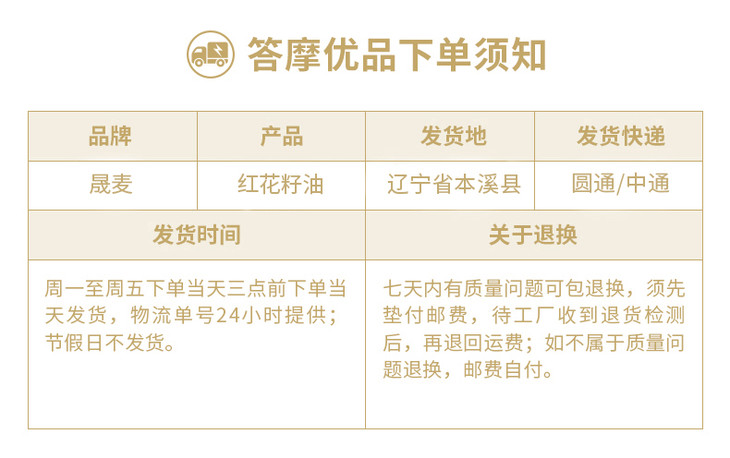 答摩优品下单须知

| 品牌 | 产品 | 发货地 | 发货快递 |
|---|---|---|---|
| 晟麦 | 红花籽油 | 辽宁省本溪县 | 圆通/中通 |
| 发货时间 |  | 关于退换 |  |
| 周一至周五下单当天三点前下单当天发货，物流单号24小时提供；节假日不发货。 |  | 七天内有质量问题可包退换，须先垫付邮费，待工厂收到退货检测后，再退回运费；如不属于质量问题退换，邮费自付。 |  |